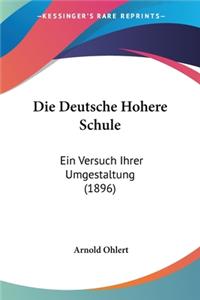 —KESSINGER'S RARE REPRINTS—

Die Deutsche Hohere Schule

Ein Versuch Ihrer Umgestaltung (1896)

Arnold Ohlert